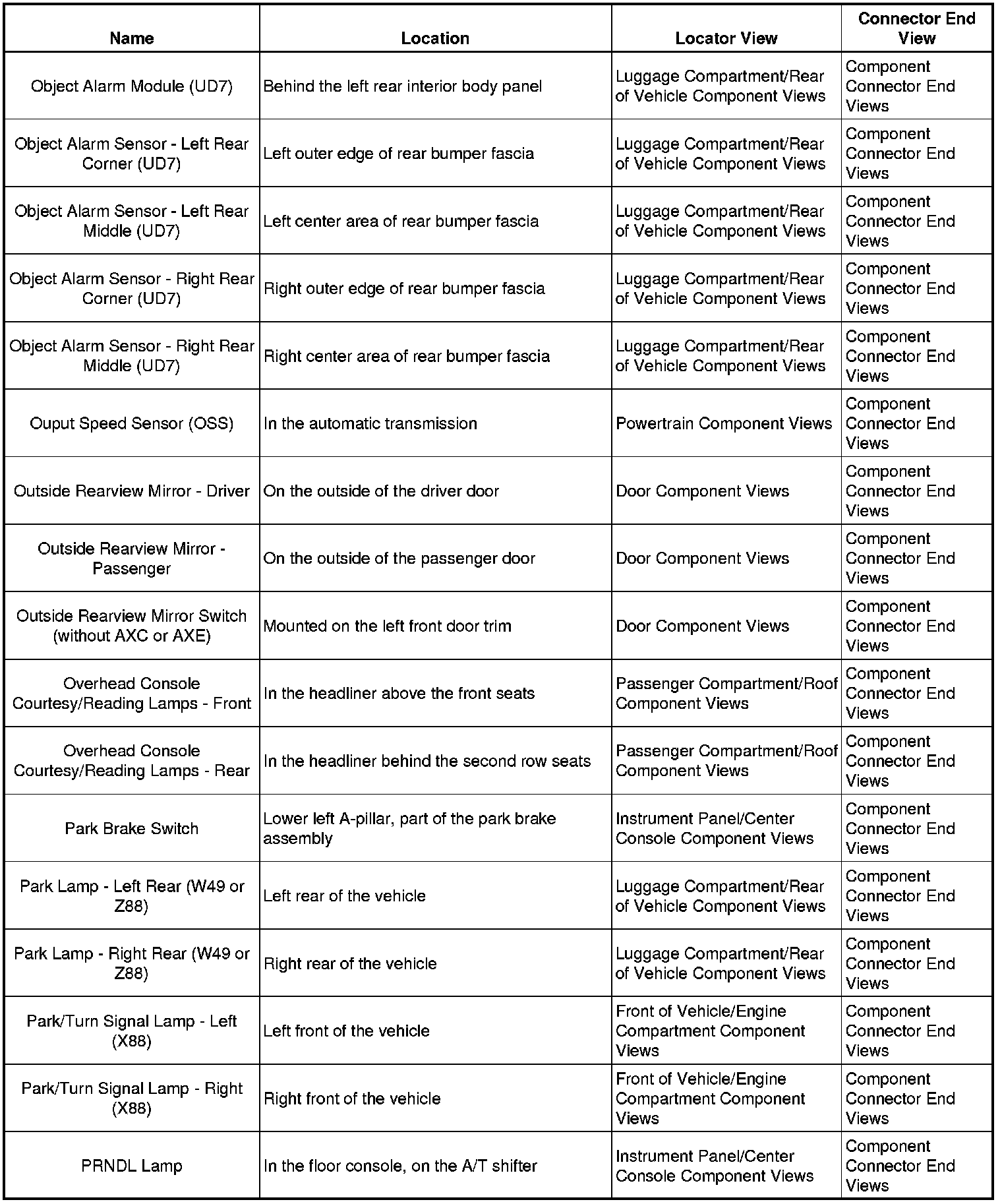 | Name | Location | Locator View | Connector End View |
|---|---|---|---|
| Object Alarm Module (UD7) | Behind the left rear interior body panel | Luggage Compartment/Rear of Vehicle Component Views | Component Connector End Views |
| Object Alarm Sensor - Left Rear Corner (UD7) | Left outer edge of rear bumper fascia | Luggage Compartment/Rear of Vehicle Component Views | Component Connector End Views |
| Object Alarm Sensor - Left Rear Middle (UD7) | Left center area of rear bumper fascia | Luggage Compartment/Rear of Vehicle Component Views | Component Connector End Views |
| Object Alarm Sensor - Right Rear Corner (UD7) | Right outer edge of rear bumper fascia | Luggage Compartment/Rear of Vehicle Component Views | Component Connector End Views |
| Object Alarm Sensor - Right Rear Middle (UD7) | Right center area of rear bumper fascia | Luggage Compartment/Rear of Vehicle Component Views | Component Connector End Views |
| Ouput Speed Sensor (OSS) | In the automatic transmission | Powertrain Component Views | Component Connector End Views |
| Outside Rearview Mirror - Driver | On the outside of the driver door | Door Component Views | Component Connector End Views |
| Outside Rearview Mirror - Passenger | On the outside of the passenger door | Door Component Views | Component Connector End Views |
| Outside Rearview Mirror Switch (without AXC or AXE) | Mounted on the left front door trim | Door Component Views | Component Connector End Views |
| Overhead Console Courtesy/Reading Lamps - Front | In the headliner above the front seats | Passenger Compartment/Roof Component Views | Component Connector End Views |
| Overhead Console Courtesy/Reading Lamps - Rear | In the headliner behind the second row seats | Passenger Compartment/Roof Component Views | Component Connector End Views |
| Park Brake Switch | Lower left A-pillar, part of the park brake assembly | Instrument Panel/Center Console Component Views | Component Connector End Views |
| Park Lamp - Left Rear (W49 or Z88) | Left rear of the vehicle | Luggage Compartment/Rear of Vehicle Component Views | Component Connector End Views |
| Park Lamp - Right Rear (W49 or Z88) | Right rear of the vehicle | Luggage Compartment/Rear of Vehicle Component Views | Component Connector End Views |
| Park/Turn Signal Lamp - Left (X88) | Left front of the vehicle | Front of Vehicle/Engine Compartment Component Views | Component Connector End Views |
| Park/Turn Signal Lamp - Right (X88) | Right front of the vehicle | Front of Vehicle/Engine Compartment Component Views | Component Connector End Views |
| PRNDL Lamp | In the floor console, on the A/T shifter | Instrument Panel/Center Console Component Views | Component Connector End Views |